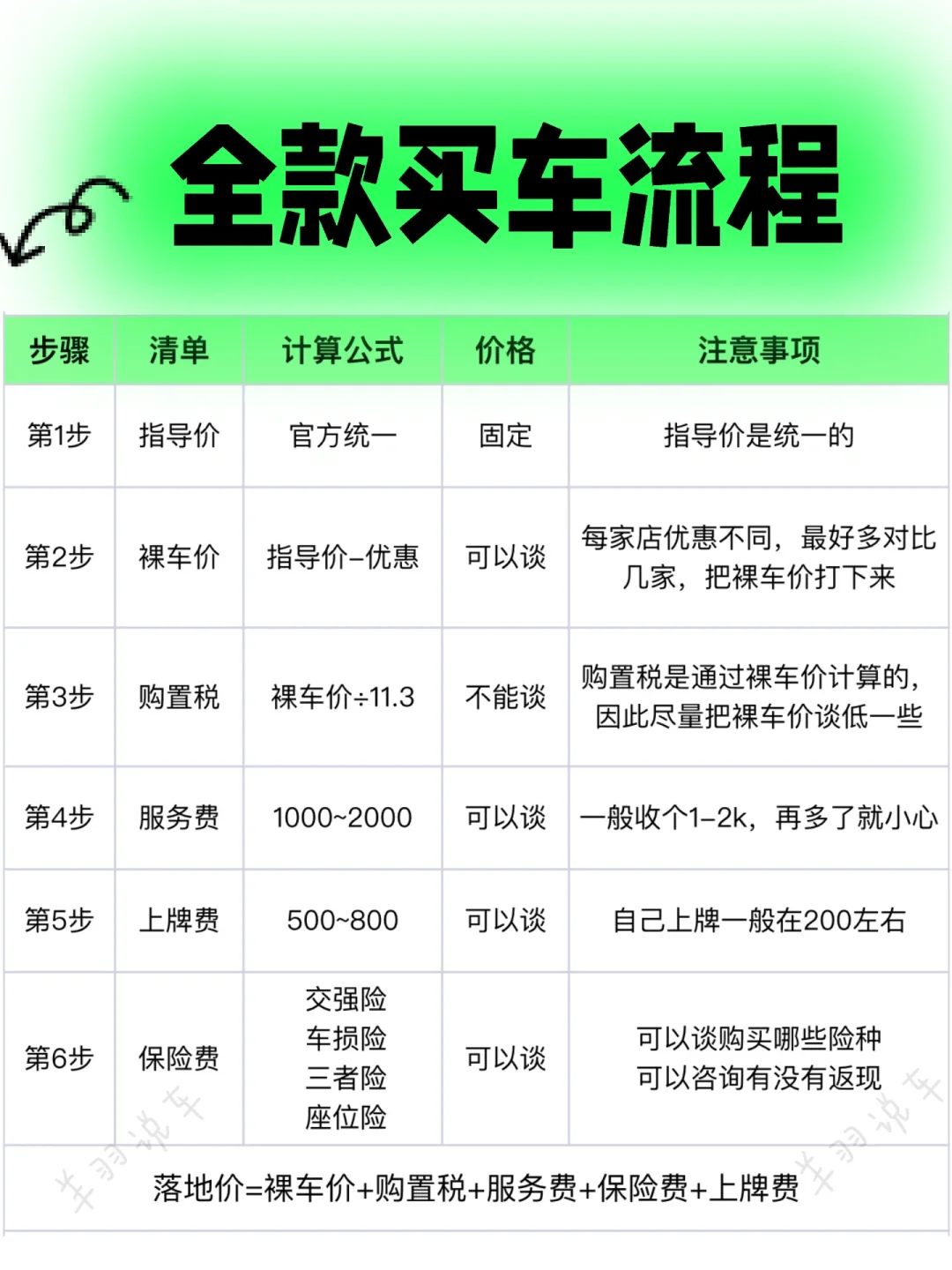 全款买车流程

| 步骤 | 清单 | 计算公式 | 价格 | 注意事项 |
|---|---|---|---|---|
| 第1步 | 指导价 | 官方统一 | 固定 | 指导价是统一的 |
| 第2步 | 裸车价 | 指导价-优惠 | 可以谈 | 每家店优惠不同，最好多对比几家，把裸车价打下来 |
| 第3步 | 购置税 | 裸车价÷11.3 | 不能谈 | 购置税是通过裸车价计算的，因此尽量把裸车价谈低一些 |
| 第4步 | 服务费 | 1000~2000 | 可以谈 | 一般收个1-2k，再多了就小心 |
| 第5步 | 上牌费 | 500~800 | 可以谈 | 自己上牌一般在200左右 |
| 第6步 | 保险费 | 交强险 车损险 三者险 座位险 | 可以谈 | 可以谈购买哪些险种 可以咨询有没有返现 |

落地价=裸车价+购置税+服务费+保险费+上牌费

羊羽说车 羊羽说车